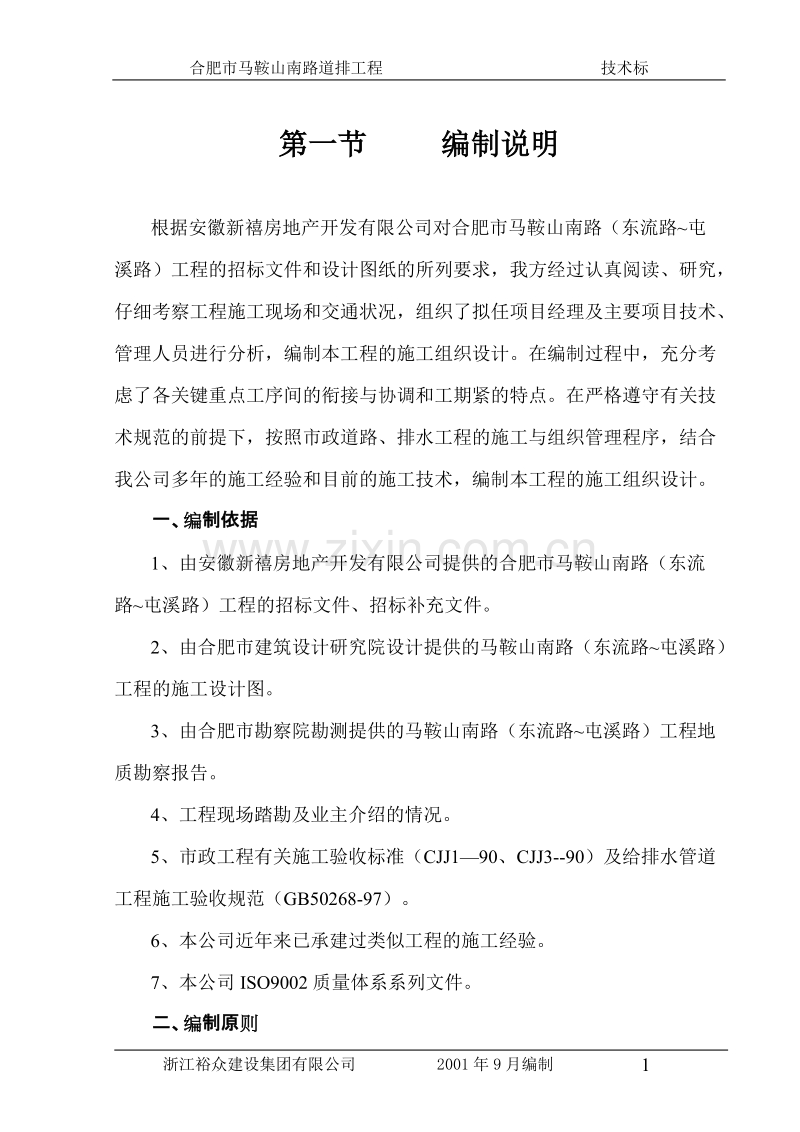 合肥市马鞍山南路道排工程　　技术标

第一节　　编制说明

根据安徽新禧房地产开发有限公司对合肥市马鞍山南路（东流路~屯溪路）工程的招标文件和设计图纸的所列要求，我方经过认真阅读、研究，仔细考察工程施工现场和交通状况，组织了拟任项目经理及主要项目技术、管理人员进行分析，编制本工程的施工组织设计。在编制过程中，充分考虑了各关键重点工序间的衔接与协调和工期紧的特点。在严格遵守有关技术规范的前提下，按照市政道路、排水工程的施工与组织管理程序，结合我公司多年的施工经验和目前的施工技术，编制本工程的施工组织设计。

一、编制依据

1、由安徽新禧房地产开发有限公司提供的合肥市马鞍山南路（东流路~屯溪路）工程的招标文件、招标补充文件。

2、由合肥市建筑设计研究院设计提供的马鞍山南路（东流路~屯溪路）工程的施工设计图。

3、由合肥市勘察院勘测提供的马鞍山南路（东流路~屯溪路）工程地质勘察报告。

4、工程现场踏勘及业主介绍的情况。

5、市政工程有关施工验收标准（CJJ1—90、CJJ3--90）及给排水管道工程施工验收规范（GB50268-97）。

6、本公司近年来已承建过类似工程的施工经验。

7、本公司 ISO9002 质量体系系列文件。

二、编制原则

www.zixin.com.cn

浙江裕众建设集团有限公司　　2001 年 9 月编制　　1